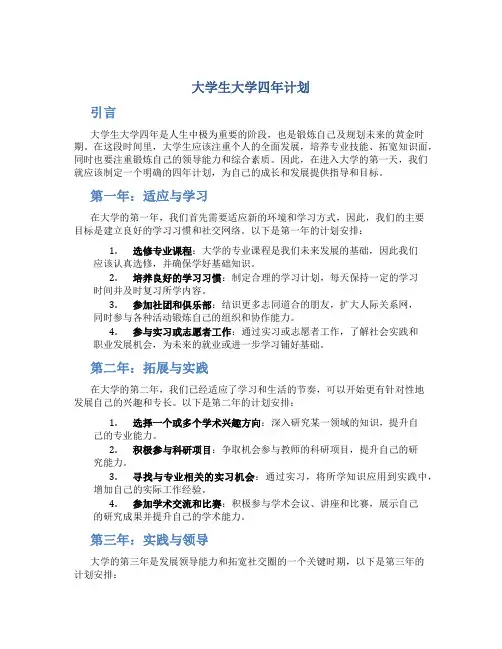 大学生大学四年计划

引言

大学生大学四年是人生中极为重要的阶段，也是锻炼自己及规划未来的黄金时期。在这段时间里，大学生应该注重个人的全面发展，培养专业技能、拓宽知识面，同时也要注重锻炼自己的领导能力和综合素质。因此，在进入大学的第一天，我们就应该制定一个明确的四年计划，为自己的成长和发展提供指导和目标。

第一年：适应与学习

在大学的第一年，我们首先需要适应新的环境和学习方式，因此，我们的主要目标是建立良好的学习习惯和社交网络。以下是第一年的计划安排：

1. 选修专业课程：大学的专业课程是我们未来发展的基础，因此我们应该认真选修，并确保学好基础知识。
2. 培养良好的学习习惯：制定合理的学习计划，每天保持一定的学习时间并及时复习所学内容。
3. 参加社团和俱乐部：结识更多志同道合的朋友，扩大人际关系网，同时参与各种活动锻炼自己的组织和协作能力。
4. 参与实习或志愿者工作：通过实习或志愿者工作，了解社会实践和职业发展机会，为未来的就业或进一步学习铺好基础。

第二年：拓展与实践

在大学的第二年，我们已经适应了学习和生活的节奏，可以开始更有针对性地发展自己的兴趣和专长。以下是第二年的计划安排：

1. 选择一个或多个学术兴趣方向：深入研究某一领域的知识，提升自己的专业能力。
2. 积极参与科研项目：争取机会参与教师的科研项目，提升自己的研究能力。
3. 寻找与专业相关的实习机会：通过实习，将所学知识应用到实践中，增加自己的实际工作经验。
4. 参加学术交流和比赛：积极参与学术会议、讲座和比赛，展示自己的研究成果并提升自己的学术能力。

第三年：实践与领导

大学的第三年是发展领导能力和拓宽社交圈的一个关键时期，以下是第三年的计划安排：